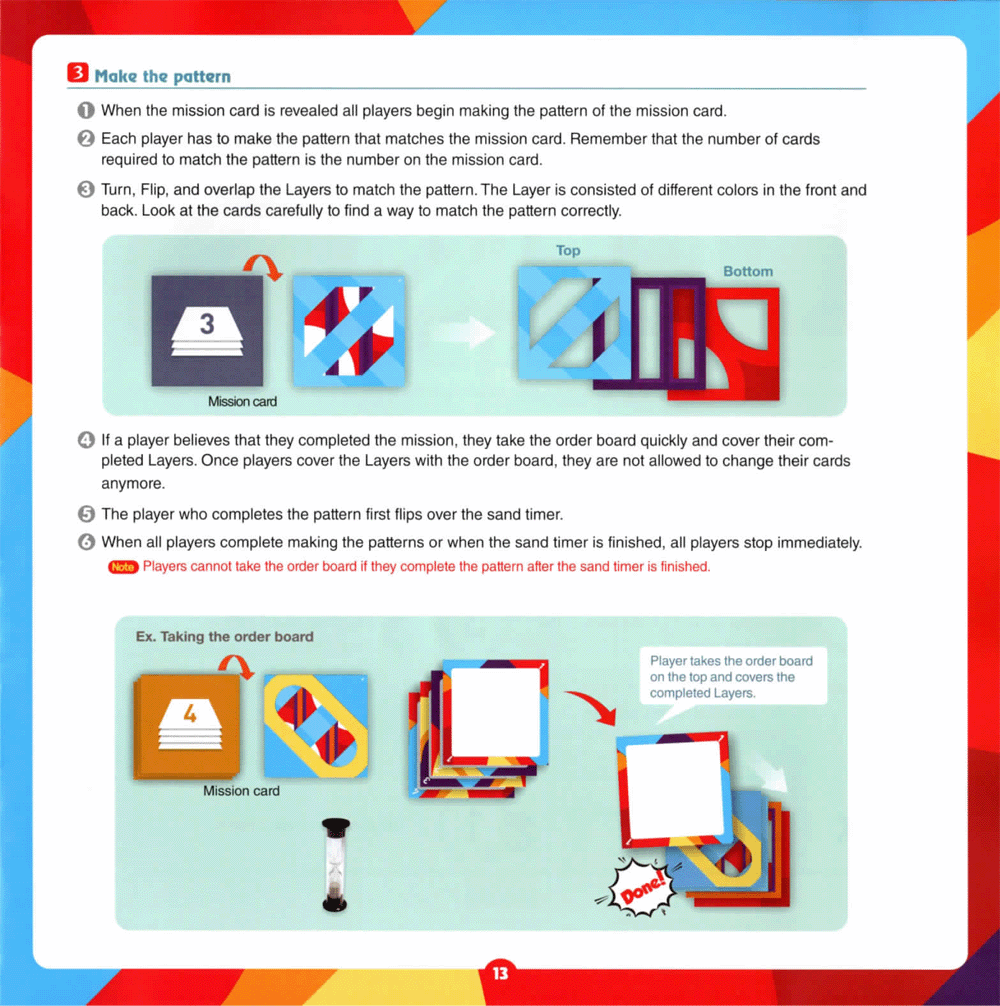 3 Make the pattern

1 When the mission card is revealed all players begin making the pattern of the mission card.

2 Each player has to make the pattern that matches the mission card. Remember that the number of cards required to match the pattern is the number on the mission card.

3 Turn, Flip, and overlap the Layers to match the pattern. The Layer is consisted of different colors in the front and back. Look at the cards carefully to find a way to match the pattern correctly.

3

Mission card

Top

Bottom

4 If a player believes that they completed the mission, they take the order board quickly and cover their completed Layers. Once players cover the Layers with the order board, they are not allowed to change their cards anymore.

5 The player who completes the pattern first flips over the sand timer.

6 When all players complete making the patterns or when the sand timer is finished, all players stop immediately.

Note Players cannot take the order board if they complete the pattern after the sand timer is finished.

Ex. Taking the order board

4

Mission card

Player takes the order board on the top and covers the completed Layers.

Done!

13